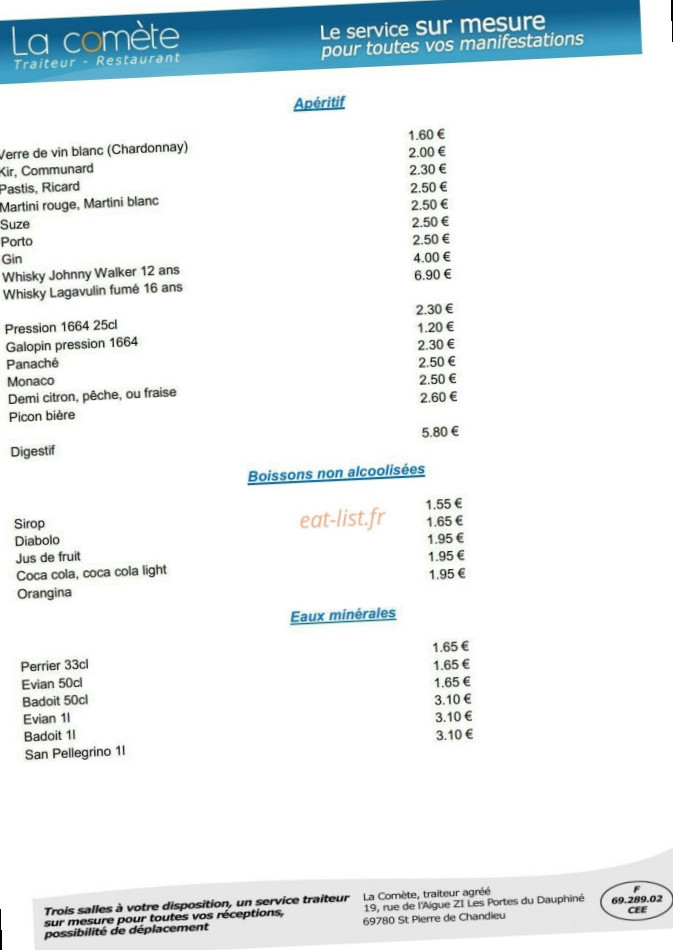 La comète
Traiteur - Restaurant

Le service sur mesure
pour toutes vos manifestations

Apéritif

Verre de vin blanc (Chardonnay) 1.60 €
Kir, Communard 2.00 €
Pastis, Ricard 2.30 €
Martini rouge, Martini blanc 2.50 €
Suze 2.50 €
Porto 2.50 €
Gin 2.50 €
Whisky Johnny Walker 12 ans 4.00 €
Whisky Lagavulin fumé 16 ans 6.90 €

Pression 1664 25cl 2.30 €
Galopin pression 1664 1.20 €
Panaché 2.30 €
Monaco 2.50 €
Demi citron, pêche, ou fraise 2.50 €
Picon bière 2.60 €

Digestif 5.80 €

Boissons non alcoolisées

Sirop 1.55 €
Diabolo 1.65 €
Jus de fruit 1.95 €
Coca cola, coca cola light 1.95 €
Orangina 1.95 €

Eaux minérales

Perrier 33cl 1.65 €
Evian 50cl 1.65 €
Badoit 50cl 1.65 €
Evian 1l 3.10 €
Badoit 1l 3.10 €
San Pellegrino 1l 3.10 €

Trois salles à votre disposition, un service traiteur sur mesure pour toutes vos réceptions, possibilité de déplacement

La Comète, traiteur agréé
19, rue de l'Aigue ZI Les Portes du Dauphiné
69780 St Pierre de Chandieu

F
69.289.02
CEE

eat-list.fr